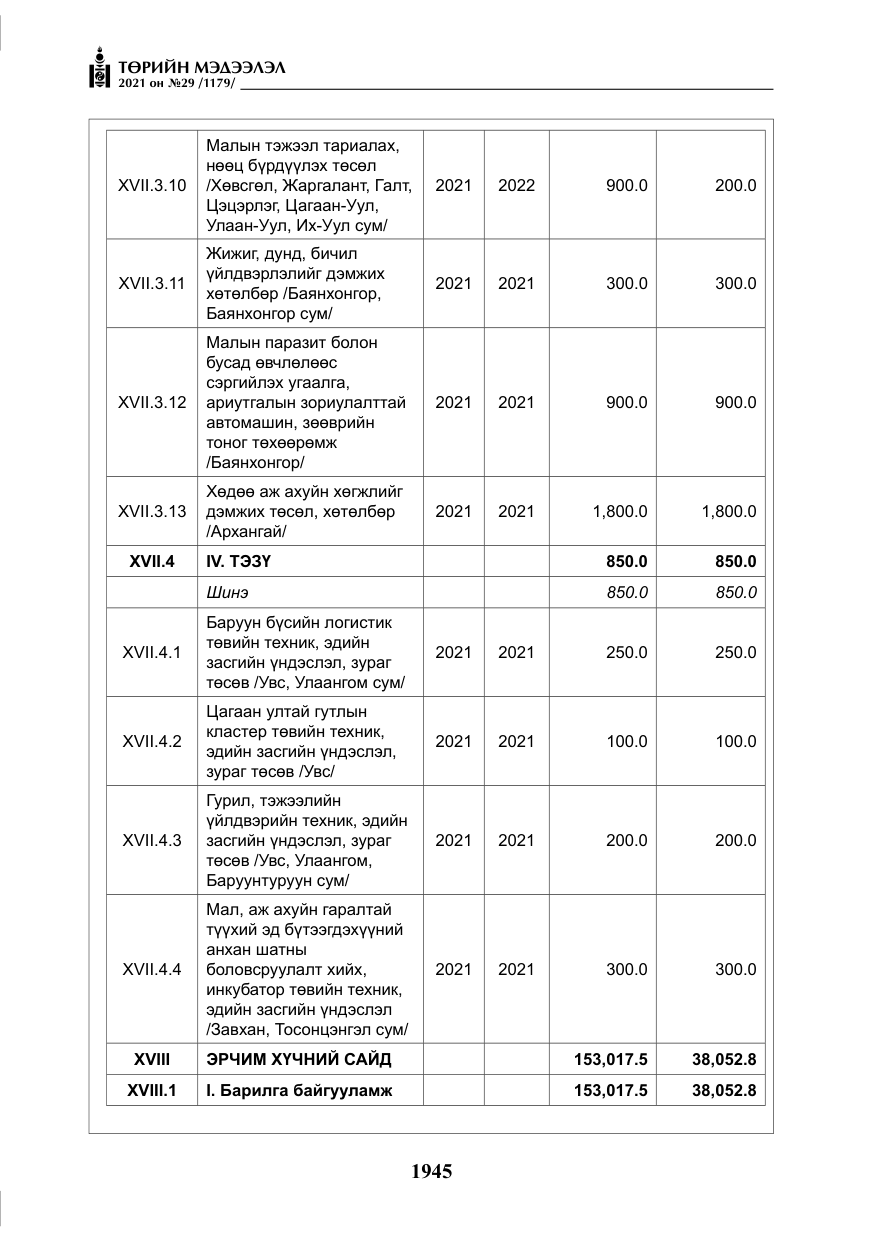 ТӨРИЙН МЭДЭЭЛЭЛ
2021 он №29 /1179/

| XVII.3.10 | Малын тэжээл тариалах, нөөц бүрдүүлэх төсөл /Хөвсгөл, Жаргалант, Галт, Цэцэрлэг, Цагаан-Уул, Улаан-Уул, Их-Уул сум/ | 2021 | 2022 | 900.0 | 200.0 |
|---|---|---|---|---|---|
| XVII.3.11 | Жижиг, дунд, бичил үйлдвэрлэлийг дэмжих хөтөлбөр /Баянхонгор, Баянхонгор сум/ | 2021 | 2021 | 300.0 | 300.0 |
| XVII.3.12 | Малын паразит болон бусад өвчлөлөөс сэргийлэх угаалга, ариутгалын зориулалттай автомашин, зөөврийн тоног төхөөрөмж /Баянхонгор/ | 2021 | 2021 | 900.0 | 900.0 |
| XVII.3.13 | Хөдөө аж ахуйн хөгжлийг дэмжих төсөл, хөтөлбөр /Архангай/ | 2021 | 2021 | 1,800.0 | 1,800.0 |
| XVII.4 | IV. ТЭЗҮ | | | 850.0 | 850.0 |
| | Шинэ | | | 850.0 | 850.0 |
| XVII.4.1 | Баруун бүсийн логистик төвийн техник, эдийн засгийн үндэслэл, зураг төсөв /Увс, Улаангом сум/ | 2021 | 2021 | 250.0 | 250.0 |
| XVII.4.2 | Цагаан ултай гутлын кластер төвийн техник, эдийн засгийн үндэслэл, зураг төсөв /Увс/ | 2021 | 2021 | 100.0 | 100.0 |
| XVII.4.3 | Гурил, тэжээлийн үйлдвэрийн техник, эдийн засгийн үндэслэл, зураг төсөв /Увс, Улаангом, Баруунтуруун сум/ | 2021 | 2021 | 200.0 | 200.0 |
| XVII.4.4 | Мал, аж ахуйн гаралтай түүхий эд бүтээгдэхүүний анхан шатны боловсруулалт хийх, инкубатор төвийн техник, эдийн засгийн үндэслэл /Завхан, Тосонцэнгэл сум/ | 2021 | 2021 | 300.0 | 300.0 |
| XVIII | ЭРЧИМ ХҮЧНИЙ САЙД | | | 153,017.5 | 38,052.8 |
| XVIII.1 | I. Барилга байгууламж | | | 153,017.5 | 38,052.8 |

1945